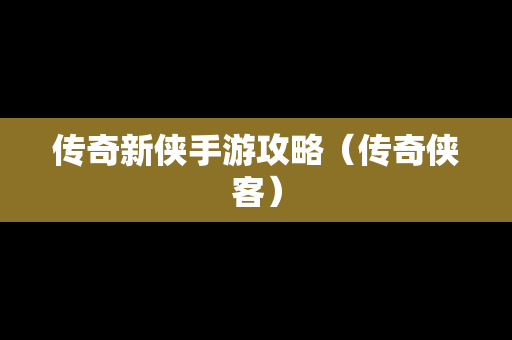 传奇新侠手游攻略（传奇侠客）